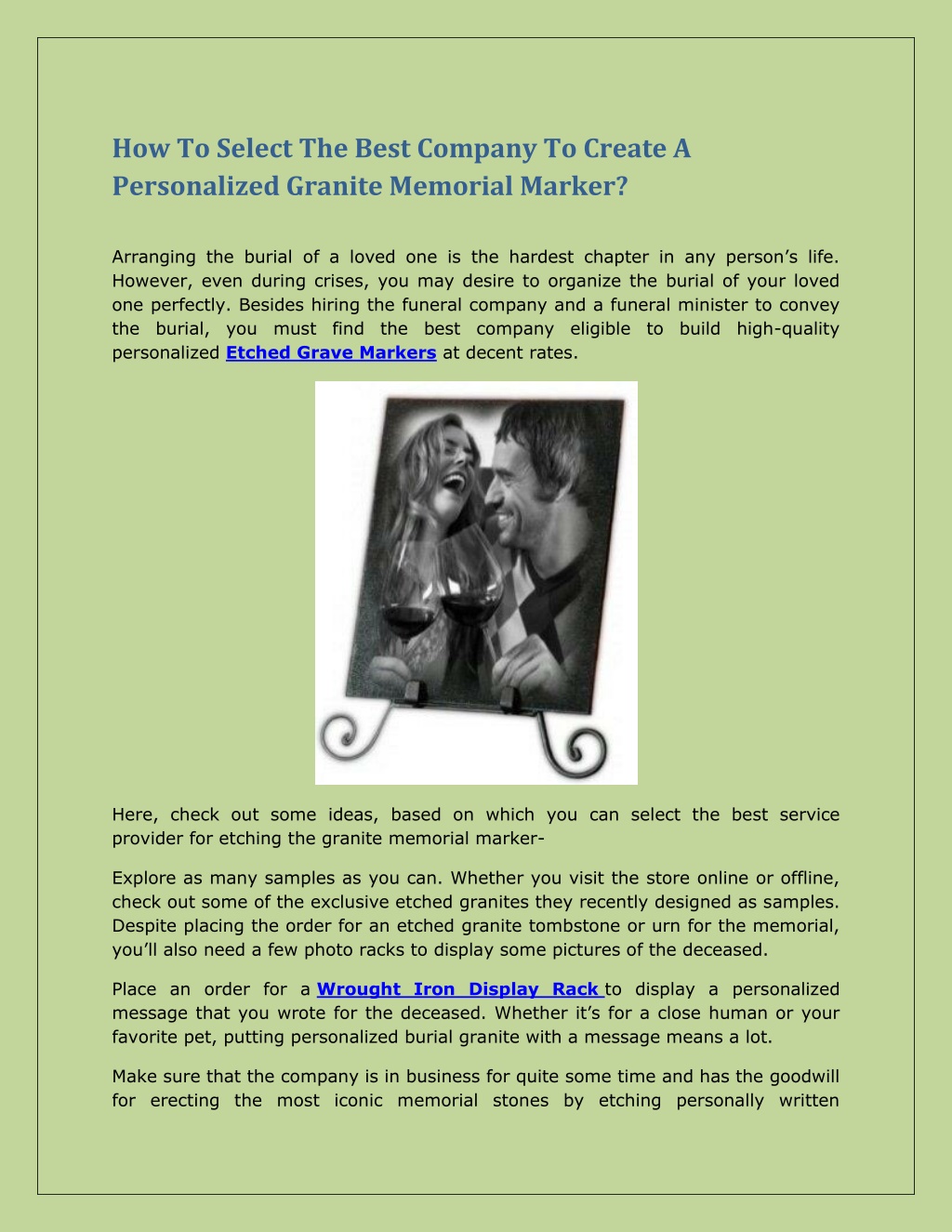 How To Select The Best Company To Create A Personalized Granite Memorial Marker?

Arranging the burial of a loved one is the hardest chapter in any person's life. However, even during crises, you may desire to organize the burial of your loved one perfectly. Besides hiring the funeral company and a funeral minister to convey the burial, you must find the best company eligible to build high-quality personalized Etched Grave Markers at decent rates.

Here, check out some ideas, based on which you can select the best service provider for etching the granite memorial marker-

Explore as many samples as you can. Whether you visit the store online or offline, check out some of the exclusive etched granites they recently designed as samples. Despite placing the order for an etched granite tombstone or urn for the memorial, you'll also need a few photo racks to display some pictures of the deceased.

Place an order for a Wrought Iron Display Rack to display a personalized message that you wrote for the deceased. Whether it's for a close human or your favorite pet, putting personalized burial granite with a message means a lot.

Make sure that the company is in business for quite some time and has the goodwill for erecting the most iconic memorial stones by etching personally written